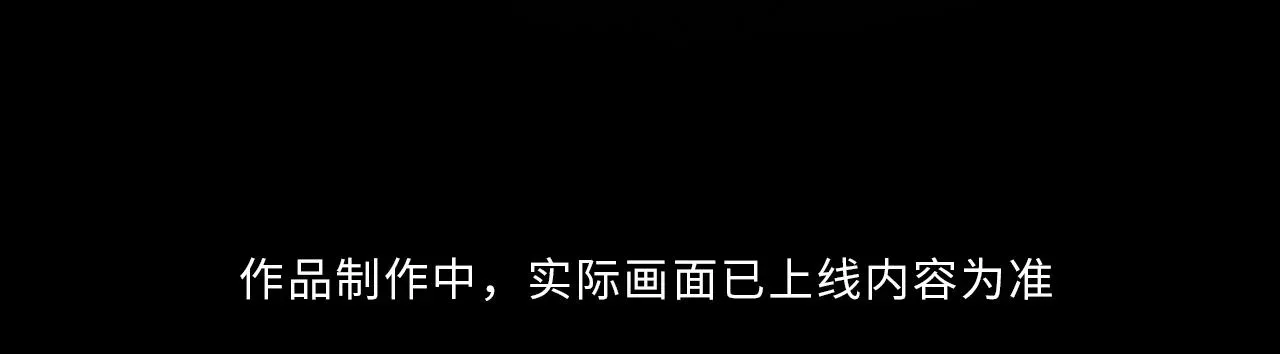 作品制作中，实际画面已上线内容为准